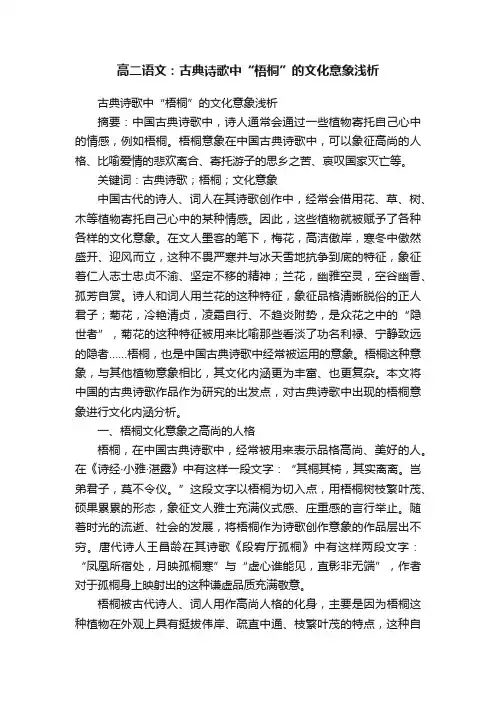 高二语文：古典诗歌中“梧桐”的文化意象浅析

古典诗歌中“梧桐”的文化意象浅析

摘要：中国古典诗歌中，诗人通常会通过一些植物寄托自己心中的情感，例如梧桐。梧桐意象在中国古典诗歌中，可以象征高尚的人格、比喻爱情的悲欢离合、寄托游子的思乡之苦、哀叹国家灭亡等。

关键词：古典诗歌；梧桐；文化意象

中国古代的诗人、词人在其诗歌创作中，经常会借用花、草、树、木等植物寄托自己心中的某种情感。因此，这些植物就被赋予了各种各样的文化意象。在文人墨客的笔下，梅花，高洁傲岸，寒冬中傲然盛开、迎风而立，这种不畏严寒并与冰天雪地抗争到底的特征，象征着仁人志士忠贞不渝、坚定不移的精神；兰花，幽雅空灵，空谷幽香、孤芳自赏。诗人和词人用兰花的这种特征，象征品格清新脱俗的正人君子；菊花，冷艳清贞，凌霜自行、不趋炎附势，是众花之中的“隐世者”，菊花的这种特征被用来比喻那些看淡了功名利禄、宁静致远的隐者......梧桐，也是中国古典诗歌中经常被运用的意象。梧桐这种意象，与其他植物意象相比，其文化内涵更为丰富、也更复杂。本文将中国的古典诗歌作品作为研究的出发点，对古典诗歌中出现的梧桐意象进行文化内涵分析。

一、梧桐文化意象之高尚的人格

梧桐，在中国古典诗歌中，经常被用来表示品格高尚、美好的人。在《诗经·小雅·湛露》中有这样一段文字：“其桐其椅，其实离离。岂弟君子，莫不令仪。”这段文字以梧桐为切入点，用梧桐树枝繁叶茂、硕果累累的形态，象征文人雅士充满仪式感、庄重感的言行举止。随着时光的流逝、社会的发展，将梧桐作为诗歌创作意象的作品层出不穷。唐代诗人王昌龄在其诗歌《段宥厅孤桐》中有这样两段文字：“凤凰所宿处，月映孤桐寒”与“虚心谁能见，直影非无端”，作者对于孤桐身上映射出的这种谦虚品质充满敬意。

梧桐被古代诗人、词人用作高尚人格的化身，主要是因为梧桐这种植物在外观上具有挺拔伟岸、疏直中通、枝繁叶茂的特点，这种自